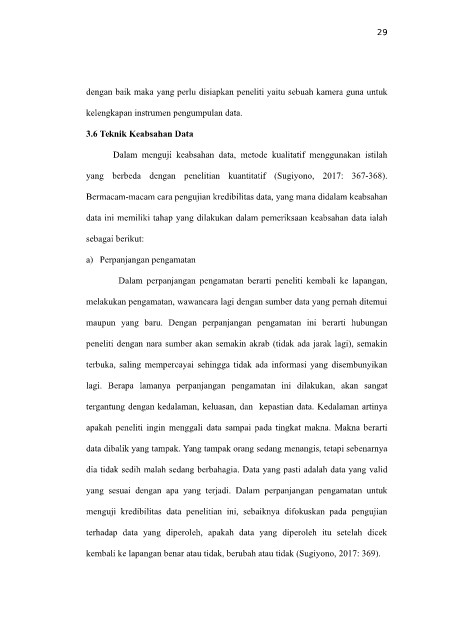 29

dengan baik maka yang perlu disiapkan peneliti yaitu sebuah kamera guna untuk kelengkapan instrumen pengumpulan data.

3.6 Teknik Keabsahan Data

Dalam menguji keabsahan data, metode kualitatif menggunakan istilah yang berbeda dengan penelitian kuantitatif (Sugiyono, 2017: 367-368). Bermacam-macam cara pengujian kredibilitas data, yang mana didalam keabsahan data ini memiliki tahap yang dilakukan dalam pemeriksaan keabsahan data ialah sebagai berikut:

a) Perpanjangan pengamatan

Dalam perpanjangan pengamatan berarti peneliti kembali ke lapangan, melakukan pengamatan, wawancara lagi dengan sumber data yang pernah ditemui maupun yang baru. Dengan perpanjangan pengamatan ini berarti hubungan peneliti dengan nara sumber akan semakin akrab (tidak ada jarak lagi), semakin terbuka, saling mempercayai sehingga tidak ada informasi yang disembunyikan lagi. Berapa lamanya perpanjangan pengamatan ini dilakukan, akan sangat tergantung dengan kedalaman, keluasan, dan kepastian data. Kedalaman artinya apakah peneliti ingin menggali data sampai pada tingkat makna. Makna berarti data dibalik yang tampak. Yang tampak orang sedang menangis, tetapi sebenarnya dia tidak sedih malah sedang berbahagia. Data yang pasti adalah data yang valid yang sesuai dengan apa yang terjadi. Dalam perpanjangan pengamatan untuk menguji kredibilitas data penelitian ini, sebaiknya difokuskan pada pengujian terhadap data yang diperoleh, apakah data yang diperoleh itu setelah dicek kembali ke lapangan benar atau tidak, berubah atau tidak (Sugiyono, 2017: 369).